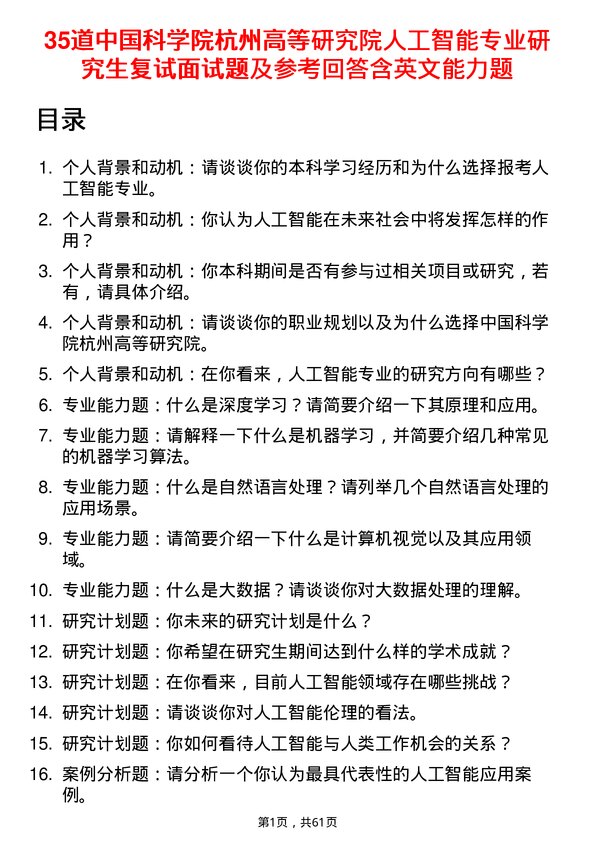 35道中国科学院杭州高等研究院人工智能专业研究生复试面试题及参考回答含英文能力题

目录

1. 个人背景和动机：请谈谈你的本科学习经历和为什么选择报考人工智能专业。
2. 个人背景和动机：你认为人工智能在未来社会中将发挥怎样的作用？
3. 个人背景和动机：你本科期间是否有参与过相关项目或研究，若有，请具体介绍。
4. 个人背景和动机：请谈谈你的职业规划以及为什么选择中国科学院杭州高等研究院。
5. 个人背景和动机：在你看来，人工智能专业的研究方向有哪些？
6. 专业能力题：什么是深度学习？请简要介绍一下其原理和应用。
7. 专业能力题：请解释一下什么是机器学习，并简要介绍几种常见的机器学习算法。
8. 专业能力题：什么是自然语言处理？请列举几个自然语言处理的应用场景。
9. 专业能力题：请简要介绍一下什么是计算机视觉以及其应用领域。
10. 专业能力题：什么是大数据？请谈谈你对大数据处理的理解。
11. 研究计划题：你未来的研究计划是什么？
12. 研究计划题：你希望在研究生期间达到什么样的学术成就？
13. 研究计划题：在你看来，目前人工智能领域存在哪些挑战？
14. 研究计划题：请谈谈你对人工智能伦理的看法。
15. 研究计划题：你如何看待人工智能与人类工作机会的关系？
16. 案例分析题：请分析一个你认为最具代表性的人工智能应用案例。

第1页，共61页